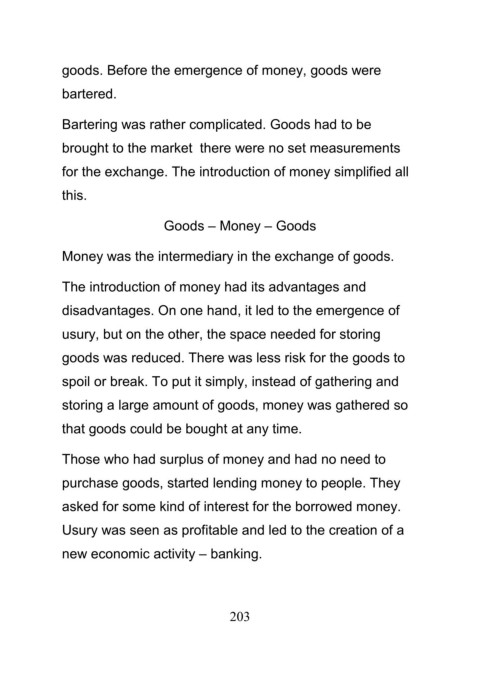 goods. Before the emergence of money, goods were bartered.

Bartering was rather complicated. Goods had to be brought to the market  there were no set measurements for the exchange. The introduction of money simplified all this.

Goods – Money – Goods

Money was the intermediary in the exchange of goods.

The introduction of money had its advantages and disadvantages. On one hand, it led to the emergence of usury, but on the other, the space needed for storing goods was reduced. There was less risk for the goods to spoil or break. To put it simply, instead of gathering and storing a large amount of goods, money was gathered so that goods could be bought at any time.

Those who had surplus of money and had no need to purchase goods, started lending money to people. They asked for some kind of interest for the borrowed money. Usury was seen as profitable and led to the creation of a new economic activity – banking.

203